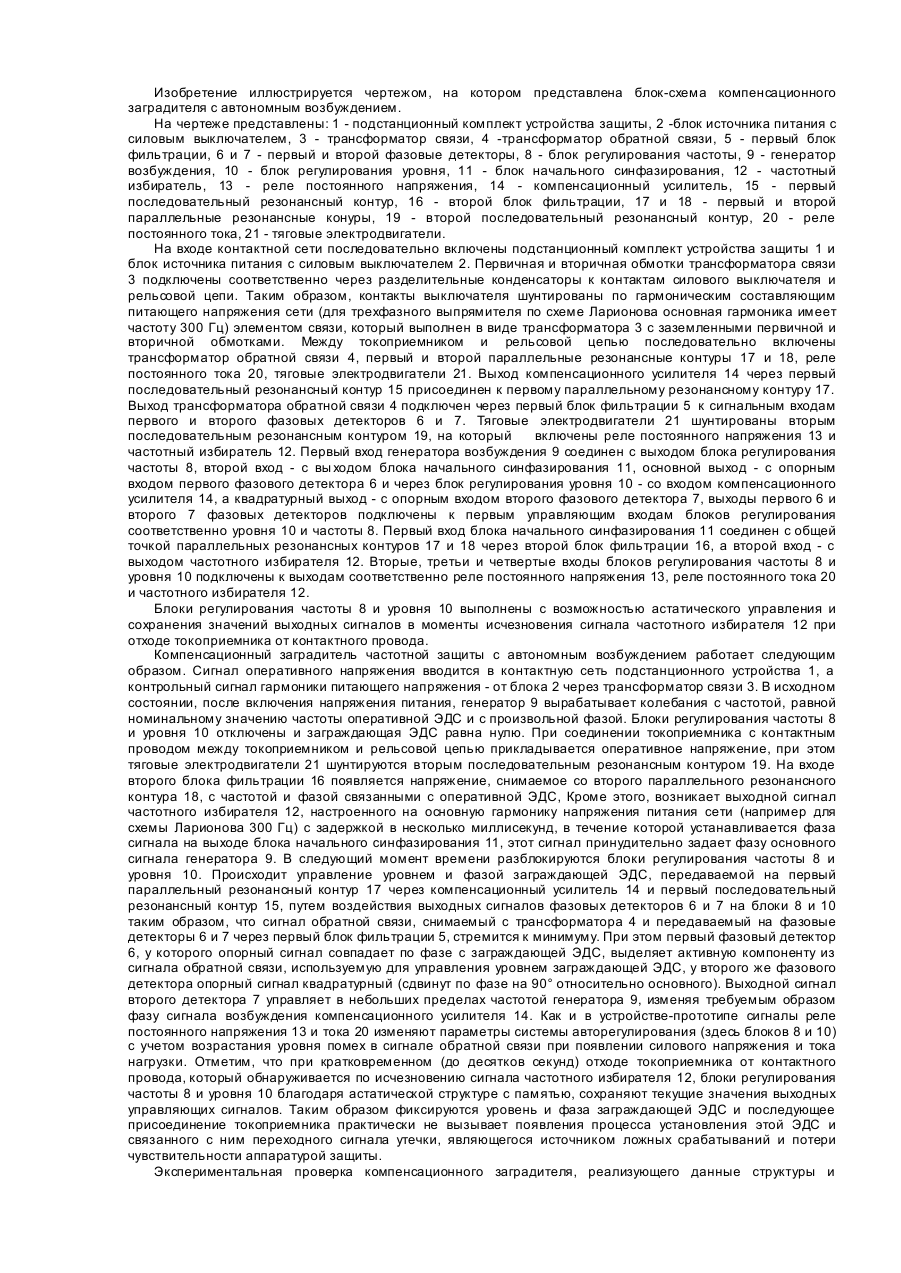 Изобретение иллюстрируется чертежом, на котором представлена блок-схема компенсационного заградителя с автономным возбуждением.

На чертеже представлены: 1 - подстанционный комплект устройства защиты, 2 -блок источника питания с силовым выключателем, 3 - трансформатор связи, 4 -трансформатор обратной связи, 5 - первый блок фильтрации, 6 и 7 - первый и второй фазовые детекторы, 8 - блок регулирования частоты, 9 - генератор возбуждения, 10 - блок регулирования уровня, 11 - блок начального синфазирования, 12 - частотный избиратель, 13 - реле постоянного напряжения, 14 - компенсационный усилитель, 15 - первый последовательный резонансный контур, 16 - второй блок фильтрации, 17 и 18 - первый и второй параллельные резонансные конуры, 19 - второй последовательный резонансный контур, 20 - реле постоянного тока, 21 - тяговые электродвигатели.

На входе контактной сети последовательно включены подстанционный комплект устройства защиты 1 и блок источника питания с силовым выключателем 2. Первичная и вторичная обмотки трансформатора связи 3 подключены соответственно через разделительные конденсаторы к контактам силового выключателя и рельсовой цепи. Таким образом, контакты выключателя шунтированы по гармоническим составляющим питающего напряжения сети (для трехфазного выпрямителя по схеме Ларионова основная гармоника имеет частоту 300 Гц) элементом связи, который выполнен в виде трансформатора 3 с заземленными первичной и вторичной обмотками. Между токоприемником и рельсовой цепью последовательно включены трансформатор обратной связи 4, первый и второй параллельные резонансные контуры 17 и 18, реле постоянного тока 20, тяговые электродвигатели 21. Выход компенсационного усилителя 14 через первый последовательный резонансный контур 15 присоединен к первому параллельному резонансному контуру 17. Выход трансформатора обратной связи 4 подключен через первый блок фильтрации 5 к сигнальным входам первого и второго фазовых детекторов 6 и 7. Тяговые электродвигатели 21 шунтированы вторым последовательным резонансным контуром 19, на который включены реле постоянного напряжения 13 и частотный избиратель 12. Первый вход генератора возбуждения 9 соединен с выходом блока регулирования частоты 8, второй вход - с выходом блока начального синфазирования 11, основной выход - с опорным входом первого фазового детектора 6 и через блок регулирования уровня 10 - со входом компенсационного усилителя 14, а квадратурный выход - с опорным входом второго фазового детектора 7, выходы первого 6 и второго 7 фазовых детекторов подключены к первым управляющим входам блоков регулирования соответственно уровня 10 и частоты 8. Первый вход блока начального синфазирования 11 соединен с общей точкой параллельных резонансных контуров 17 и 18 через второй блок фильтрации 16, а второй вход - с выходом частотного избирателя 12. Вторые, третьи и четвертые входы блоков регулирования частоты 8 и уровня 10 подключены к выходам соответственно реле постоянного напряжения 13, реле постоянного тока 20 и частотного избирателя 12.

Блоки регулирования частоты 8 и уровня 10 выполнены с возможностью астатического управления и сохранения значений выходных сигналов в моменты исчезновения сигнала частотного избирателя 12 при отходе токоприемника от контактного провода.

Компенсационный заградитель частотной защиты с автономным возбуждением работает следующим образом. Сигнал оперативного напряжения вводится в контактную сеть подстанционного устройства 1, а контрольный сигнал гармоники питающего напряжения - от блока 2 через трансформатор связи 3. В исходном состоянии, после включения напряжения питания, генератор 9 вырабатывает колебания с частотой, равной номинальному значению частоты оперативной ЭДС и с произвольной фазой. Блоки регулирования частоты 8 и уровня 10 отключены и заграждающая ЭДС равна нулю. При соединении токоприемника с контактным проводом между токоприемником и рельсовой цепью прикладывается оперативное напряжение, при этом тяговые электродвигатели 21 шунтируются вторым последовательным резонансным контуром 19. На входе второго блока фильтрации 16 появляется напряжение, снимаемое со второго параллельного резонансного контура 18, с частотой и фазой связанными с оперативной ЭДС, Кроме этого, возникает выходной сигнал частотного избирателя 12, настроенного на основную гармонику напряжения питания сети (например для схемы Ларионова 300 Гц) с задержкой в несколько миллисекунд, в течение которой устанавливается фаза сигнала на выходе блока начального синфазирования 11, этот сигнал принудительно задает фазу основного сигнала генератора 9. В следующий момент времени разблокируются блоки регулирования частоты 8 и уровня 10. Происходит управление уровнем и фазой заграждающей ЭДС, передаваемой на первый параллельный резонансный контур 17 через компенсационный усилитель 14 и первый последовательный резонансный контур 15, путем воздействия выходных сигналов фазовых детекторов 6 и 7 на блоки 8 и 10 таким образом, что сигнал обратной связи, снимаемый с трансформатора 4 и передаваемый на фазовые детекторы 6 и 7 через первый блок фильтрации 5, стремится к минимуму. При этом первый фазовый детектор 6, у которого опорный сигнал совпадает по фазе с заграждающей ЭДС, выделяет активную компоненту из сигнала обратной связи, используемую для управления уровнем заграждающей ЭДС, у второго же фазового детектора опорный сигнал квадратурный (сдвинут по фазе на 90° относительно основного). Выходной сигнал второго детектора 7 управляет в небольших пределах частотой генератора 9, изменяя требуемым образом фазу сигнала возбуждения компенсационного усилителя 14. Как и в устройстве-прототипе сигналы реле постоянного напряжения 13 и тока 20 изменяют параметры системы авторегулирования (здесь блоков 8 и 10) с учетом возрастания уровня помех в сигнале обратной связи при появлении силового напряжения и тока нагрузки. Отметим, что при кратковременном (до десятков секунд) отходе токоприемника от контактного провода, который обнаруживается по исчезновению сигнала частотного избирателя 12, блоки регулирования частоты 8 и уровня 10 благодаря астатической структуре с памятью, сохраняют текущие значения выходных управляющих сигналов. Таким образом фиксируются уровень и фаза заграждающей ЭДС и последующее присоединение токоприемника практически не вызывает появления процесса установления этой ЭДС и связанного с ним переходного сигнала утечки, являющегося источником ложных срабатываний и потери чувствительности аппаратурой защиты.

Экспериментальная проверка компенсационного заградителя, реализующего данные структуры и